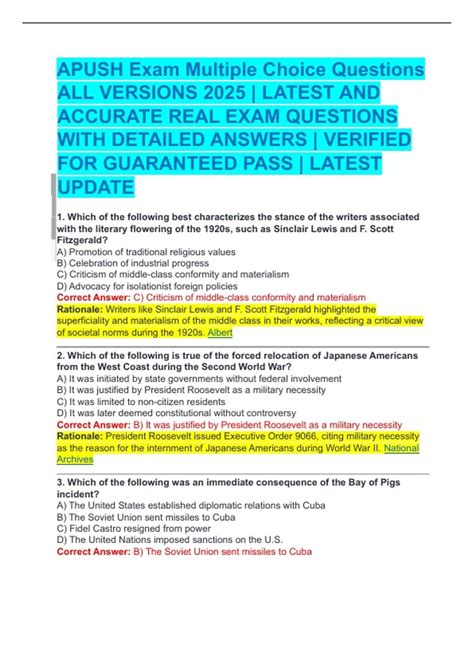 APUSH Exam Multiple Choice Questions ALL VERSIONS 2025 | LATEST AND ACCURATE REAL EXAM QUESTIONS WITH DETAILED ANSWERS | VERIFIED FOR GUARANTEED PASS | LATEST UPDATE

1. Which of the following best characterizes the stance of the writers associated with the literary flowering of the 1920s, such as Sinclair Lewis and F. Scott Fitzgerald?
A) Promotion of traditional religious values
B) Celebration of industrial progress
C) Criticism of middle-class conformity and materialism
D) Advocacy for isolationist foreign policies
Correct Answer: C) Criticism of middle-class conformity and materialism
Rationale: Writers like Sinclair Lewis and F. Scott Fitzgerald highlighted the superficiality and materialism of the middle class in their works, reflecting a critical view of societal norms during the 1920s. Albert

2. Which of the following is true of the forced relocation of Japanese Americans from the West Coast during the Second World War?
A) It was initiated by state governments without federal involvement
B) It was justified by President Roosevelt as a military necessity
C) It was limited to non-citizen residents
D) It was later deemed constitutional without controversy
Correct Answer: B) It was justified by President Roosevelt as a military necessity
Rationale: President Roosevelt issued Executive Order 9066, citing military necessity as the reason for the internment of Japanese Americans during World War II. National Archives

3. Which of the following was an immediate consequence of the Bay of Pigs incident?
A) The United States established diplomatic relations with Cuba
B) The Soviet Union sent missiles to Cuba
C) Fidel Castro resigned from power
D) The United Nations imposed sanctions on the U.S.
Correct Answer: B) The Soviet Union sent missiles to Cuba